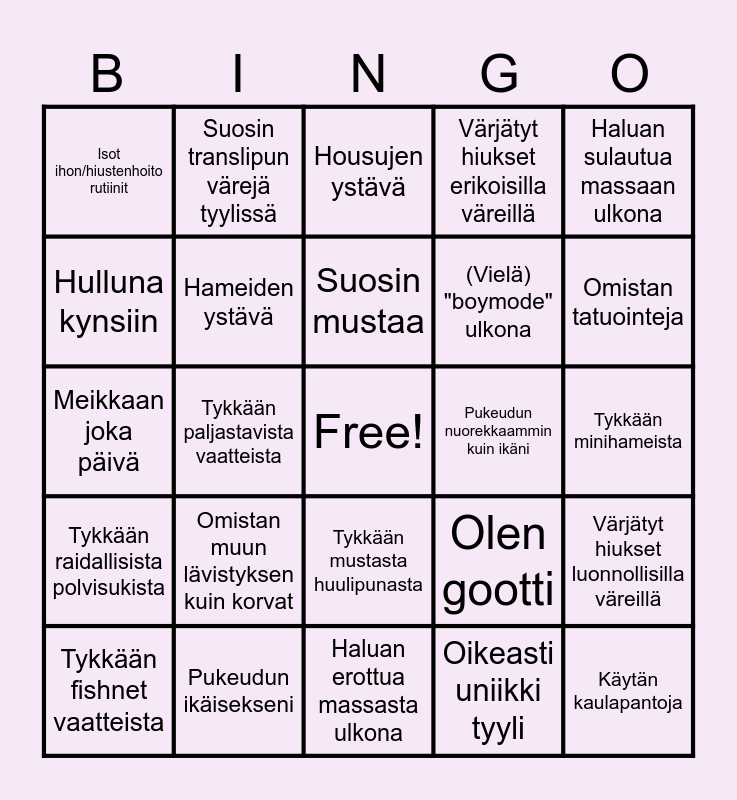 | B | I | N | G | O |
|---|---|---|---|---|
| Isot ihon/hiustenhoito rutiinit | Suosin translipun värejä tyylissä | Housujen ystävä | Värjätyt hiukset erikoisilla väreillä | Haluan sulautua massaan ulkona |
| Hulluna kynsiin | Hameiden ystävä | Suosin mustaa | (Vielä) "boymode" ulkona | Omistan tatuointeja |
| Meikkaan joka päivä | Tykkään paljastavista vaatteista | Free! | Pukeudun nuorekkaammin kuin ikäni | Tykkään minihameista |
| Tykkään raidallisista polvisukista | Omistan muun lävistyksen kuin korvat | Tykkään mustasta huulipunasta | Olen gootti | Värjätyt hiukset luonnollisilla väreillä |
| Tykkään fishnet vaatteista | Pukeudun ikäisekseni | Haluan erottua massasta ulkona | Oikeasti uniikki tyyli | Käytän kaulapantoja |